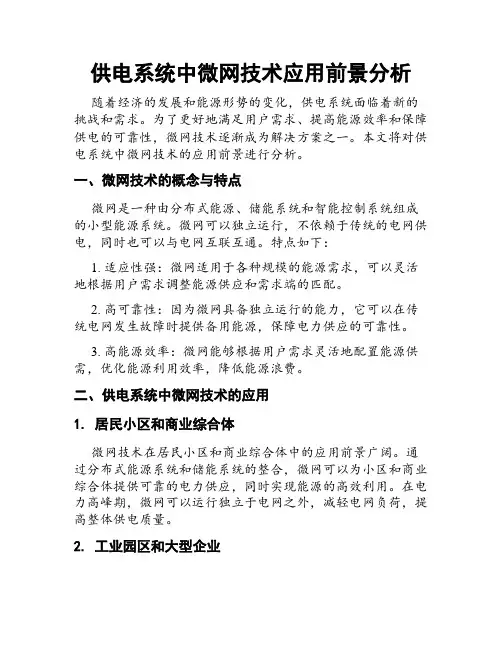 供电系统中微网技术应用前景分析

随着经济的发展和能源形势的变化，供电系统面临着新的挑战和需求。为了更好地满足用户需求、提高能源效率和保障供电的可靠性，微网技术逐渐成为解决方案之一。本文将对供电系统中微网技术的应用前景进行分析。

一、微网技术的概念与特点

微网是一种由分布式能源、储能系统和智能控制系统组成的小型能源系统。微网可以独立运行，不依赖于传统的电网供电，同时也可以与电网互联互通。特点如下：

1. 适应性强：微网适用于各种规模的能源需求，可以灵活地根据用户需求调整能源供应和需求端的匹配。

2. 高可靠性：因为微网具备独立运行的能力，它可以在传统电网发生故障时提供备用能源，保障电力供应的可靠性。

3. 高能源效率：微网能够根据用户需求灵活地配置能源供需，优化能源利用效率，降低能源浪费。

二、供电系统中微网技术的应用

1. 居民小区和商业综合体

微网技术在居民小区和商业综合体中的应用前景广阔。通过分布式能源系统和储能系统的整合，微网可以为小区和商业综合体提供可靠的电力供应，同时实现能源的高效利用。在电力高峰期，微网可以运行独立于电网之外，减轻电网负荷，提高整体供电质量。

2. 工业园区和大型企业